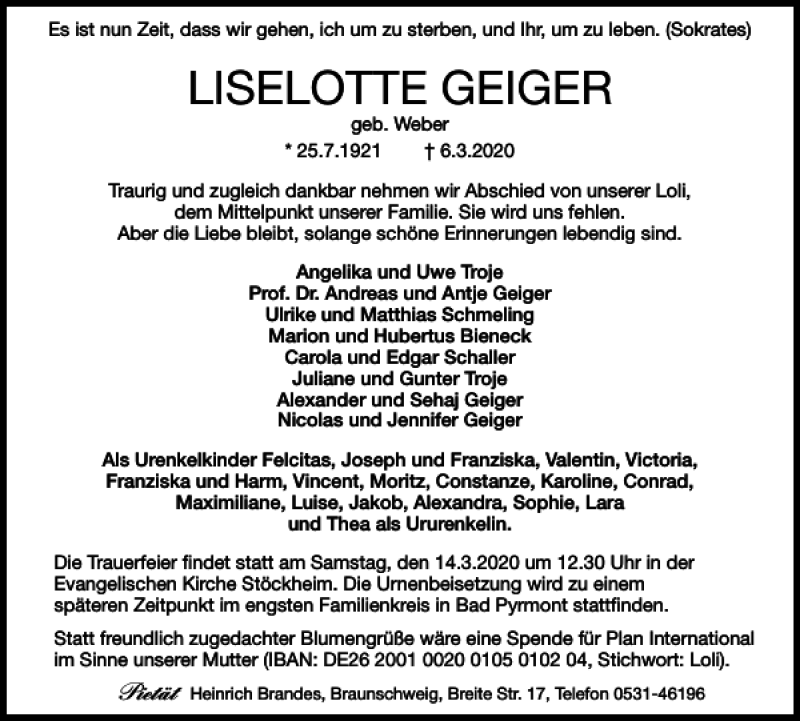 Es ist nun Zeit, dass wir gehen, ich um zu sterben, und Ihr, um zu leben. (Sokrates)

LISELOTTE GEIGER

geb. Weber

* 25.7.1921 † 6.3.2020

Traurig und zugleich dankbar nehmen wir Abschied von unserer Loli, dem Mittelpunkt unserer Familie. Sie wird uns fehlen. Aber die Liebe bleibt, solange schöne Erinnerungen lebendig sind.

Angelika und Uwe Troje
Prof. Dr. Andreas und Antje Geiger
Ulrike und Matthias Schmeling
Marion und Hubertus Bieneck
Carola und Edgar Schaller
Juliane und Gunter Troje
Alexander und Sehaj Geiger
Nicolas und Jennifer Geiger

Als Urenkelkinder Felcitas, Joseph und Franziska, Valentin, Victoria, Franziska und Harm, Vincent, Moritz, Constanze, Karoline, Conrad, Maximiliane, Luise, Jakob, Alexandra, Sophie, Lara und Thea als Ururenkelin.

Die Trauerfeier findet statt am Samstag, den 14.3.2020 um 12.30 Uhr in der Evangelischen Kirche Stöckheim. Die Urnenbeisetzung wird zu einem späteren Zeitpunkt im engsten Familienkreis in Bad Pyrmont stattfinden.

Statt freundlich zugedachter Blumengrüße wäre eine Spende für Plan International im Sinne unserer Mutter (IBAN: DE26 2001 0020 0105 0102 04, Stichwort: Loli).

Pietät Heinrich Brandes, Braunschweig, Breite Str. 17, Telefon 0531-46196